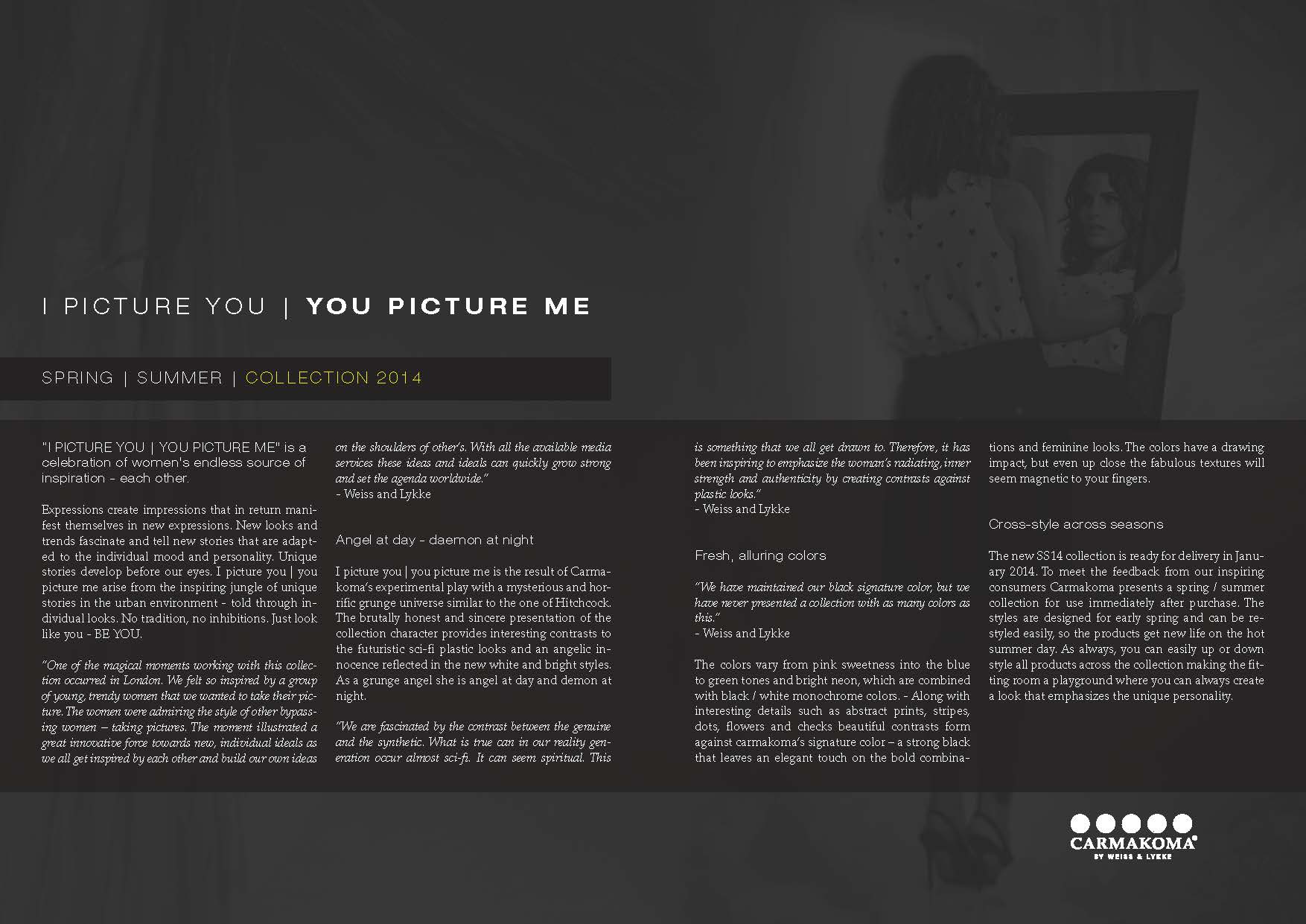 I PICTURE YOU | YOU PICTURE ME

SPRING | SUMMER | COLLECTION 2014

"I PICTURE YOU | YOU PICTURE ME" is a celebration of women's endless source of inspiration - each other.

Expressions create impressions that in return manifest themselves in new expressions. New looks and trends fascinate and tell new stories that are adapted to the individual mood and personality. Unique stories develop before our eyes. I picture you | you picture me arise from the inspiring jungle of unique stories in the urban environment - told through individual looks. No tradition, no inhibitions. Just look like you - BE YOU.

"One of the magical moments working with this collection occurred in London. We felt so inspired by a group of young, trendy women that we wanted to take their picture. The women were admiring the style of other bypassing women – taking pictures. The moment illustrated a great innovative force towards new, individual ideals as we all get inspired by each other and build our own ideas on the shoulders of other's. With all the available media services these ideas and ideals can quickly grow strong and set the agenda worldwide."
- Weiss and Lykke

Angel at day - daemon at night

I picture you | you picture me is the result of Carmakoma's experimental play with a mysterious and horrific grunge universe similar to the one of Hitchcock. The brutally honest and sincere presentation of the collection character provides interesting contrasts to the futuristic sci-fi plastic looks and an angelic innocence reflected in the new white and bright styles. As a grunge angel she is angel at day and demon at night.

"We are fascinated by the contrast between the genuine and the synthetic. What is true can in our reality generation occur almost sci-fi. It can seem spiritual. This is something that we all get drawn to. Therefore, it has been inspiring to emphasize the woman's radiating, inner strength and authenticity by creating contrasts against plastic looks."
- Weiss and Lykke

Fresh, alluring colors

"We have maintained our black signature color, but we have never presented a collection with as many colors as this."
- Weiss and Lykke

The colors vary from pink sweetness into the blue to green tones and bright neon, which are combined with black / white monochrome colors. - Along with interesting details such as abstract prints, stripes, dots, flowers and checks beautiful contrasts form against carmakoma's signature color – a strong black that leaves an elegant touch on the bold combinations and feminine looks. The colors have a drawing impact, but even up close the fabulous textures will seem magnetic to your fingers.

Cross-style across seasons

The new SS14 collection is ready for delivery in January 2014. To meet the feedback from our inspiring consumers Carmakoma presents a spring / summer collection for use immediately after purchase. The styles are designed for early spring and can be restyled easily, so the products get new life on the hot summer day. As always, you can easily up or down style all products across the collection making the fitting room a playground where you can always create a look that emphasizes the unique personality.

CARMAKOMA®
BY WEISS & LYKKE